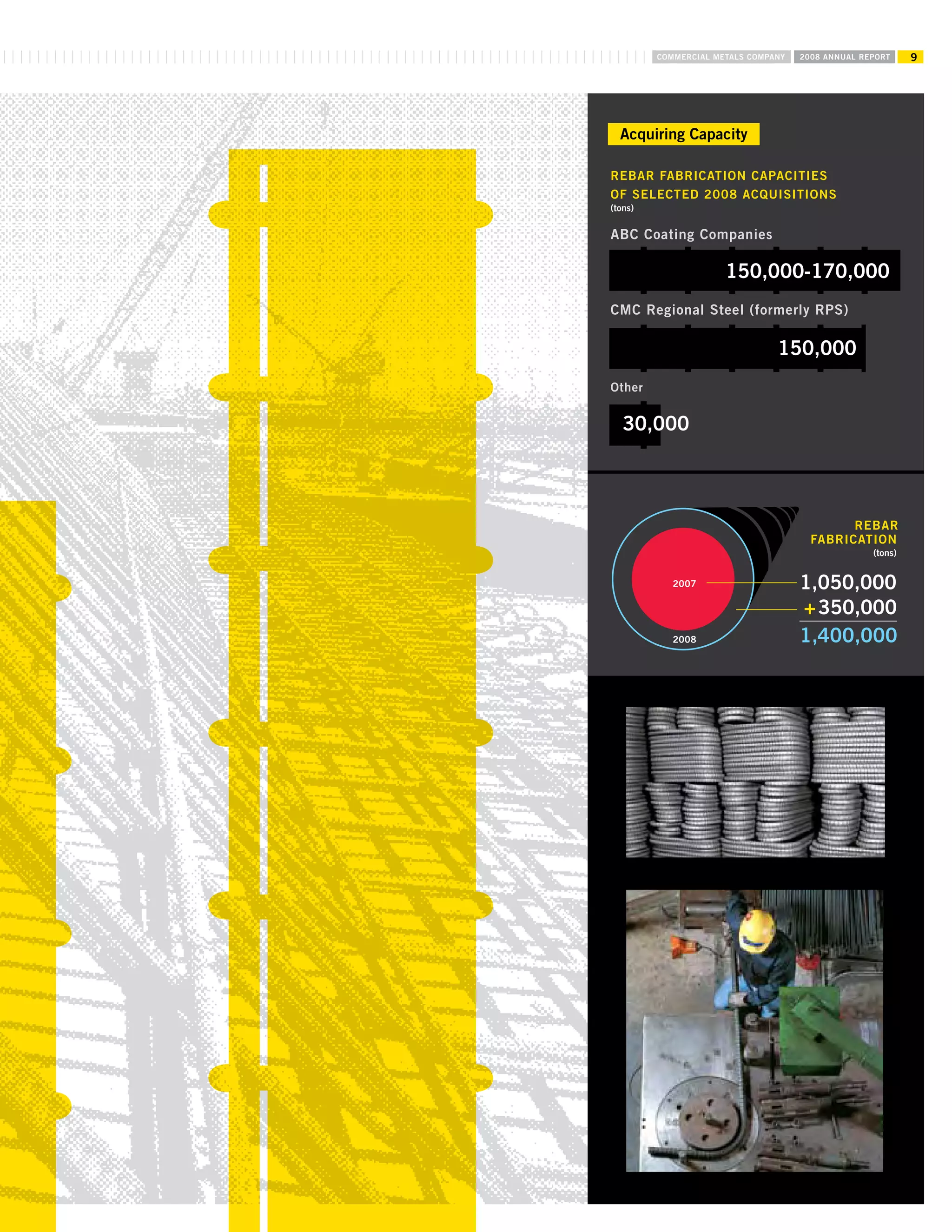 COMMERCIAL METALS COMPANY 2008 ANNUAL REPORT 9

Acquiring Capacity

REBAR FABRICATION CAPACITIES OF SELECTED 2008 ACQUISITIONS
(tons)

ABC Coating Companies

150,000-170,000

CMC Regional Steel (formerly RPS)

150,000

Other

30,000

REBAR FABRICATION
(tons)

2007

2008

1,050,000
+350,000
1,400,000